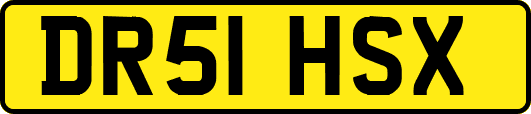 DR51 HSX